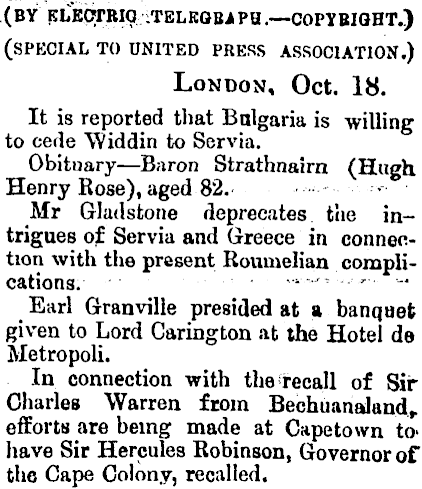 (BY ELECTRIC TELEGRAPH.—COPYRIGHT.)

(SPECIAL TO UNITED PRESS ASSOCIATION.)

LONDON, Oct. 18.

It is reported that Bulgaria is willing to cede Widdin to Servia.

Obituary—Baron Strathnairn (Hugh Henry Rose), aged 82.

Mr Gladstone deprecates the intrigues of Servia and Greece in connection with the present Roumelian complications.

Earl Granville presided at a banquet given to Lord Carington at the Hotel de Metropoli.

In connection with the recall of Sir Charles Warren from Bechuanaland, efforts are being made at Capetown to have Sir Hercules Robinson, Governor of the Cape Colony, recalled.